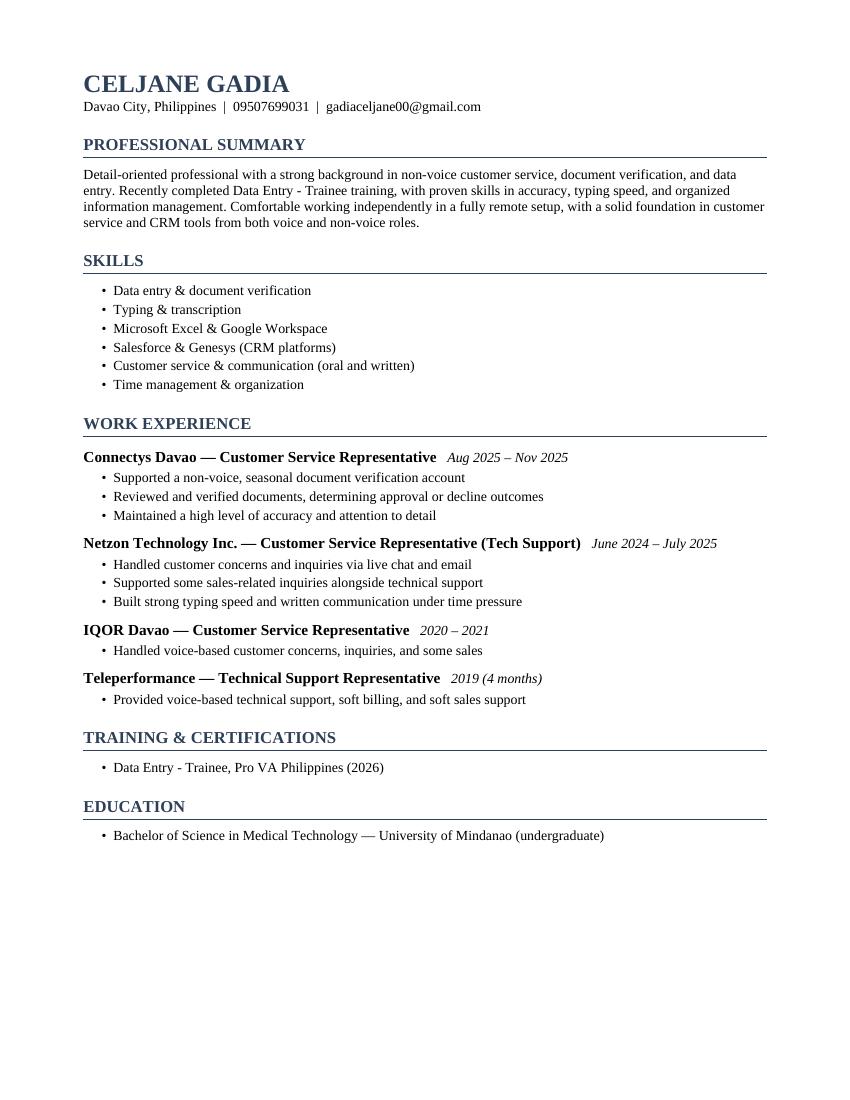 CELJANE GADIA
Davao City, Philippines | 09507699031 | gadiaceljane00@gmail.com

PROFESSIONAL SUMMARY

Detail-oriented professional with a strong background in non-voice customer service, document verification, and data entry. Recently completed Data Entry - Trainee training, with proven skills in accuracy, typing speed, and organized information management. Comfortable working independently in a fully remote setup, with a solid foundation in customer service and CRM tools from both voice and non-voice roles.

SKILLS

• Data entry & document verification
• Typing & transcription
• Microsoft Excel & Google Workspace
• Salesforce & Genesys (CRM platforms)
• Customer service & communication (oral and written)
• Time management & organization

WORK EXPERIENCE

Connectys Davao — Customer Service Representative Aug 2025 – Nov 2025
• Supported a non-voice, seasonal document verification account
• Reviewed and verified documents, determining approval or decline outcomes
• Maintained a high level of accuracy and attention to detail

Netzon Technology Inc. — Customer Service Representative (Tech Support) June 2024 – July 2025
• Handled customer concerns and inquiries via live chat and email
• Supported some sales-related inquiries alongside technical support
• Built strong typing speed and written communication under time pressure

IQOR Davao — Customer Service Representative 2020 – 2021
• Handled voice-based customer concerns, inquiries, and some sales

Teleperformance — Technical Support Representative 2019 (4 months)
• Provided voice-based technical support, soft billing, and soft sales support

TRAINING & CERTIFICATIONS

• Data Entry - Trainee, Pro VA Philippines (2026)

EDUCATION

• Bachelor of Science in Medical Technology — University of Mindanao (undergraduate)